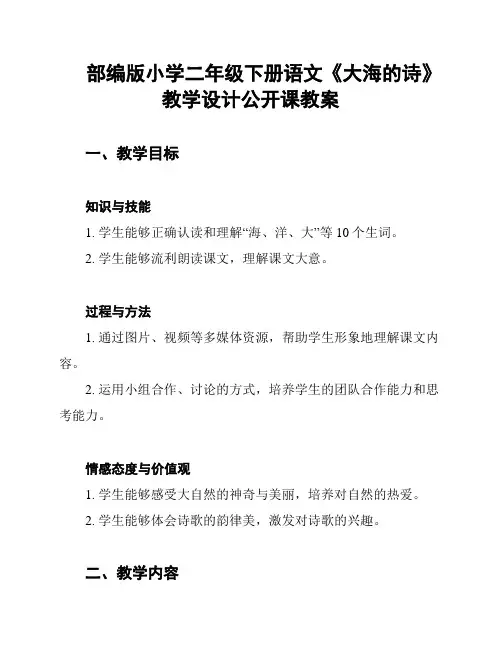 部编版小学二年级下册语文《大海的诗》教学设计公开课教案

一、教学目标

知识与技能

1. 学生能够正确认读和理解“海、洋、大”等 10 个生词。

2. 学生能够流利朗读课文，理解课文大意。

过程与方法

1. 通过图片、视频等多媒体资源，帮助学生形象地理解课文内容。

2. 运用小组合作、讨论的方式，培养学生的团队合作能力和思考能力。

情感态度与价值观

1. 学生能够感受大自然的神奇与美丽，培养对自然的热爱。

2. 学生能够体会诗歌的韵律美，激发对诗歌的兴趣。

二、教学内容